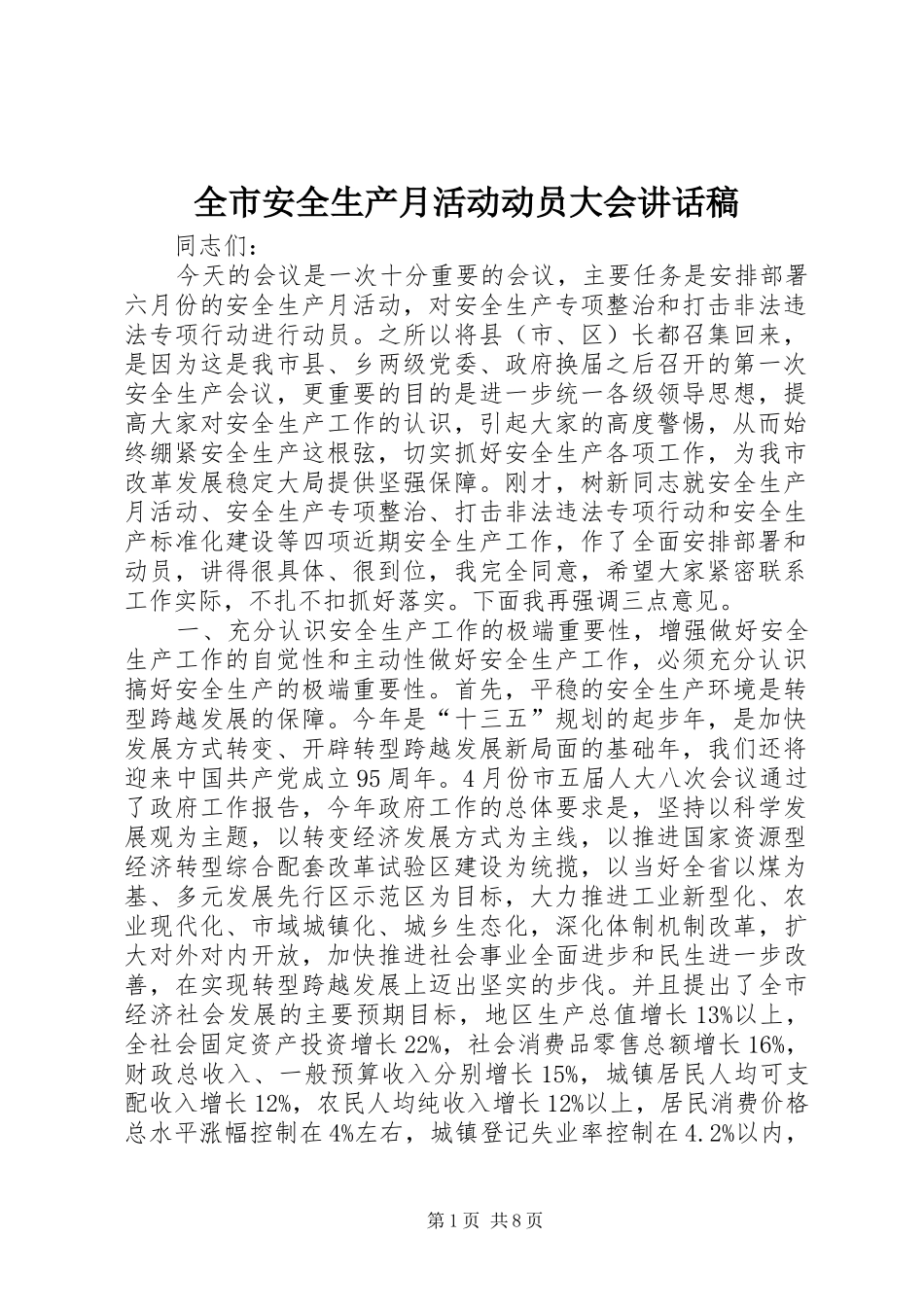 全市安全生产月活动动员大会讲话稿

同志们：

今天的会议是一次十分重要的会议，主要任务是安排部署六月份的安全生产月活动，对安全生产专项整治和打击非法违法专项行动进行动员。之所以将县（市、区）长都召集回来，是因为这是我市县、乡两级党委、政府换届之后召开的第一次安全生产会议，更重要的目的是进一步统一各级领导思想，提高大家对安全生产工作的认识，引起大家的高度警惕，从而始终绷紧安全生产这根弦，切实抓好安全生产各项工作，为我市改革发展稳定大局提供坚强保障。刚才，树新同志就安全生产月活动、安全生产专项整治、打击非法违法专项行动和安全生产标准化建设等四项近期安全生产工作，作了全面安排部署和动员，讲得很具体、很到位，我完全同意，希望大家紧密联系工作实际，不扎不扣抓好落实。下面我再强调三点意见。

一、充分认识安全生产工作的极端重要性，增强做好安全生产工作的自觉性和主动性做好安全生产工作，必须充分认识搞好安全生产的极端重要性。首先，平稳的安全生产环境是转型跨越发展的保障。今年是“十三五”规划的起步年，是加快发展方式转变、开辟转型跨越发展新局面的基础年，我们还将迎来中国共产党成立95周年。4月份市五届人大八次会议通过了政府工作报告，今年政府工作的总体要求是，坚持以科学发展观为主题，以转变经济发展方式为主线，以推进国家资源型经济转型综合配套改革试验区建设为统揽，以当好全省以煤为基、多元发展先行区示范区为目标，大力推进工业新型化、农业现代化、市域城镇化、城乡生态化，深化体制机制改革，扩大对外对内开放，加快推进社会事业全面进步和民生进一步改善，在实现转型跨越发展上迈出坚实的步伐。并且提出了全市经济社会发展的主要预期目标，地区生产总值增长13%以上，全社会固定资产投资增长22%，社会消费品零售总额增长16%，财政总收入、一般预算收入分别增长15%，城镇居民人均可支配收入增长12%，农民人均纯收入增长12%以上，居民消费价格总水平涨幅控制在4%左右，城镇登记失业率控制在4.2%以内，

第1页 共8页